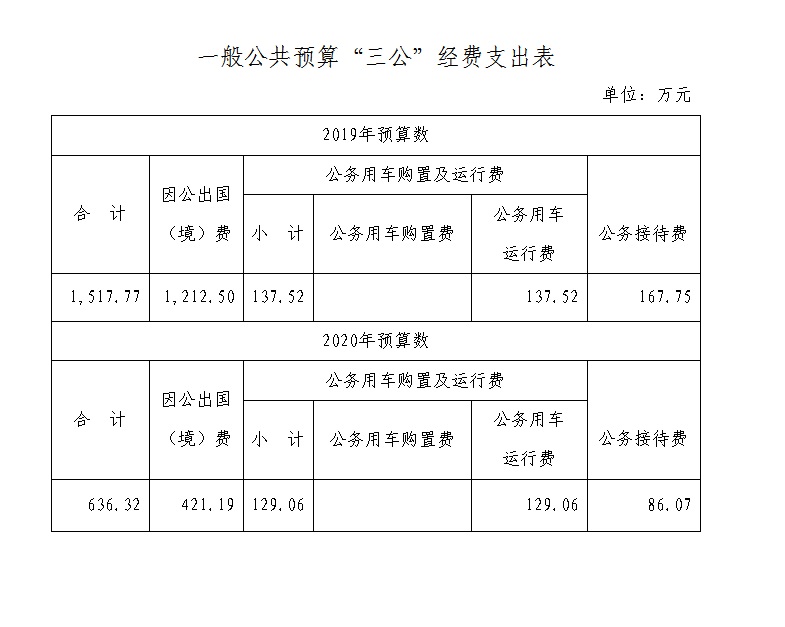 一般公共预算“三公”经费支出表

单位：万元

| 2019年预算数 | | | | | |
|---|---|---|---|---|---|
| 合 计 | 因公出国（境）费 | 公务用车购置及运行费 | | | 公务接待费 |
| | | 小 计 | 公务用车购置费 | 公务用车运行费 | |
| 1,517.77 | 1,212.50 | 137.52 | | 137.52 | 167.75 |
| 2020年预算数 | | | | | |
| 合 计 | 因公出国（境）费 | 公务用车购置及运行费 | | | 公务接待费 |
| | | 小 计 | 公务用车购置费 | 公务用车运行费 | |
| 636.32 | 421.19 | 129.06 | | 129.06 | 86.07 |